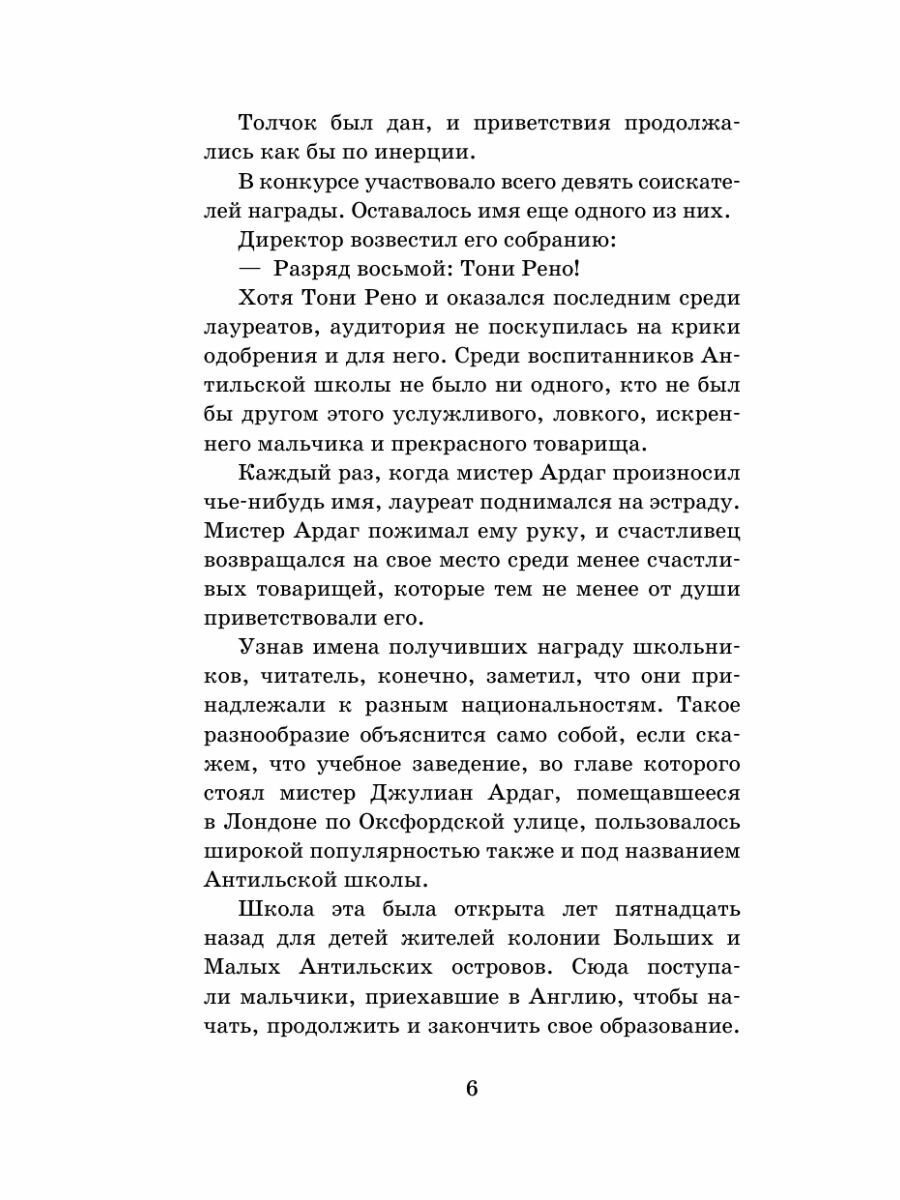 Толчок был дан, и приветствия продолжались как бы по инерции.

В конкурсе участвовало всего девять соискателей награды. Оставалось имя еще одного из них.

Директор возвестил его собранию:

— Разряд восьмой: Тони Рено!

Хотя Тони Рено и оказался последним среди лауреатов, аудитория не поскупилась на крики одобрения и для него. Среди воспитанников Антильской школы не было ни одного, кто не был бы другом этого услужливого, ловкого, искреннего мальчика и прекрасного товарища.

Каждый раз, когда мистер Ардаг произносил чье-нибудь имя, лауреат поднимался на эстраду. Мистер Ардаг пожимал ему руку, и счастливец возвращался на свое место среди менее счастливых товарищей, которые тем не менее от души приветствовали его.

Узнав имена получивших награду школьников, читатель, конечно, заметил, что они принадлежали к разным национальностям. Такое разнообразие объяснится само собой, если скажем, что учебное заведение, во главе которого стоял мистер Джулиан Ардаг, помещавшееся в Лондоне по Оксфордской улице, пользовалось широкой популярностью также и под названием Антильской школы.

Школа эта была открыта лет пятнадцать назад для детей жителей колонии Больших и Малых Антильских островов. Сюда поступали мальчики, приехавшие в Англию, чтобы начать, продолжить и закончить свое образование.

6